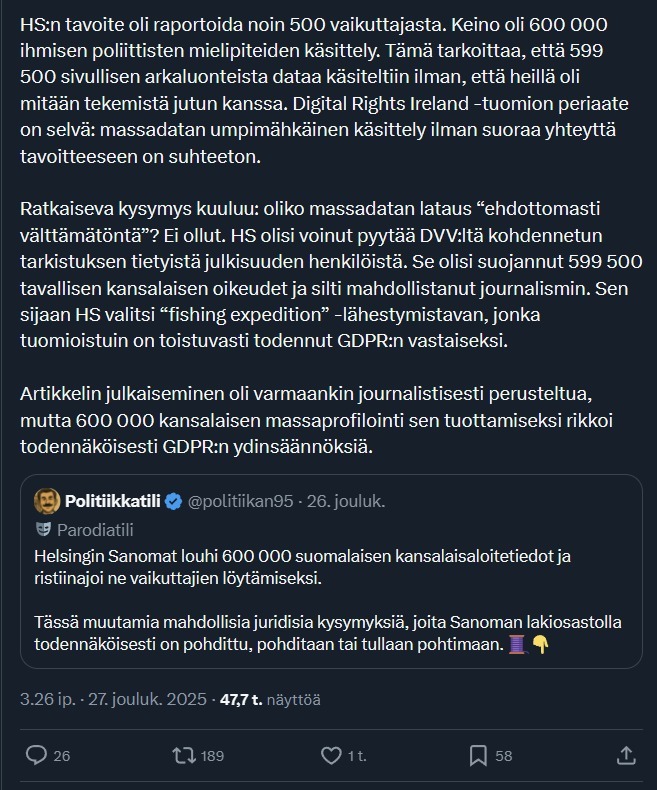 HS:n tavoite oli raportoida noin 500 vaikuttajasta. Keino oli 600 000 ihmisen poliittisten mielipiteiden käsittely. Tämä tarkoittaa, että 599 500 sivullisen arkaluonteista dataa käsiteltiin ilman, että heillä oli mitään tekemistä jutun kanssa. Digital Rights Ireland -tuomion periaate on selvä: massadatan umpimähkäinen käsittely ilman suoraa yhteyttä tavoitteeseen on suhteeton.

Ratkaiseva kysymys kuuluu: oliko massadatan lataus “ehdottomasti välttämätöntä”? Ei ollut. HS olisi voinut pyytää DVV:ltä kohdennetun tarkistuksen tietyistä julkisuuden henkilöistä. Se olisi suojannut 599 500 tavallisen kansalaisen oikeudet ja silti mahdollistanut journalismin. Sen sijaan HS valitsi “fishing expedition” -lähestymistavan, jonka tuomioistuin on toistuvasti todennut GDPR:n vastaiseksi.

Artikkelin julkaiseminen oli varmaankin journalistisesti perusteltua, mutta 600 000 kansalaisen massaprofilointi sen tuottamiseksi rikkoi todennäköisesti GDPR:n ydinsäännöksiä.

Politiikkatili @politiikan95 · 26. jouluk.
Parodiatili
Helsingin Sanomat louhi 600 000 suomalaisen kansalaisaloitetiedot ja ristiinajoi ne vaikuttajien löytämiseksi.

Tässä muutamia mahdollisia juridisia kysymyksiä, joita Sanoman lakiosastolla todennäköisesti on pohdittu, pohditaan tai tullaan pohtimaan. 🧵👇

3.26 ip. · 27. jouluk. 2025 · 47,7 t. näyttöä

26 189 1 t. 58